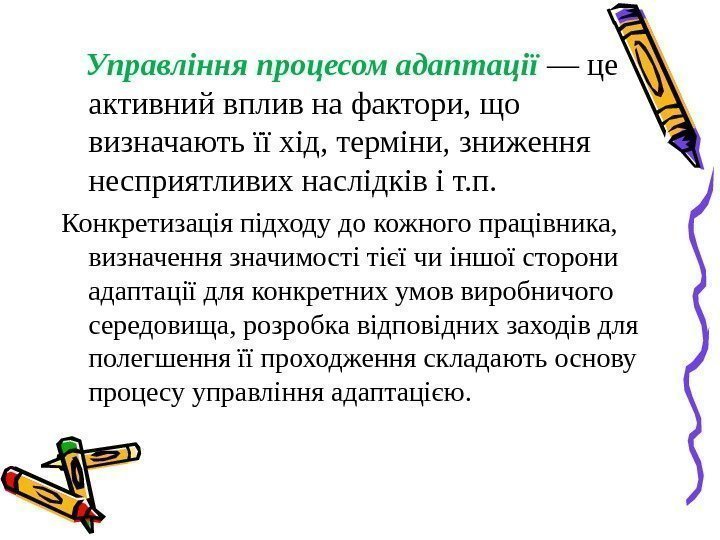 Управління процесом адаптації — це активний вплив на фактори, що визначають її хід, терміни, зниження несприятливих наслідків і т.п.

Конкретизація підходу до кожного працівника, визначення значимості тієї чи іншої сторони адаптації для конкретних умов виробничого середовища, розробка відповідних заходів для полегшення її проходження складають основу процесу управління адаптацією.